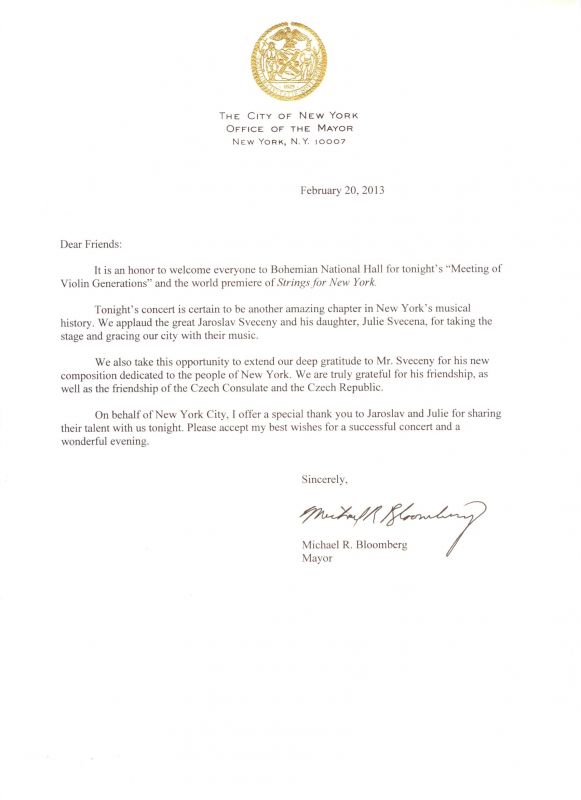 THE CITY OF NEW YORK
OFFICE OF THE MAYOR
NEW YORK, N.Y. 10007

February 20, 2013

Dear Friends:

It is an honor to welcome everyone to Bohemian National Hall for tonight's "Meeting of Violin Generations" and the world premiere of Strings for New York.

Tonight's concert is certain to be another amazing chapter in New York's musical history. We applaud the great Jaroslav Sveceny and his daughter, Julie Svecena, for taking the stage and gracing our city with their music.

We also take this opportunity to extend our deep gratitude to Mr. Sveceny for his new composition dedicated to the people of New York. We are truly grateful for his friendship, as well as the friendship of the Czech Consulate and the Czech Republic.

On behalf of New York City, I offer a special thank you to Jaroslav and Julie for sharing their talent with us tonight. Please accept my best wishes for a successful concert and a wonderful evening.

Sincerely,

Michael R Bloomberg

Michael R. Bloomberg
Mayor